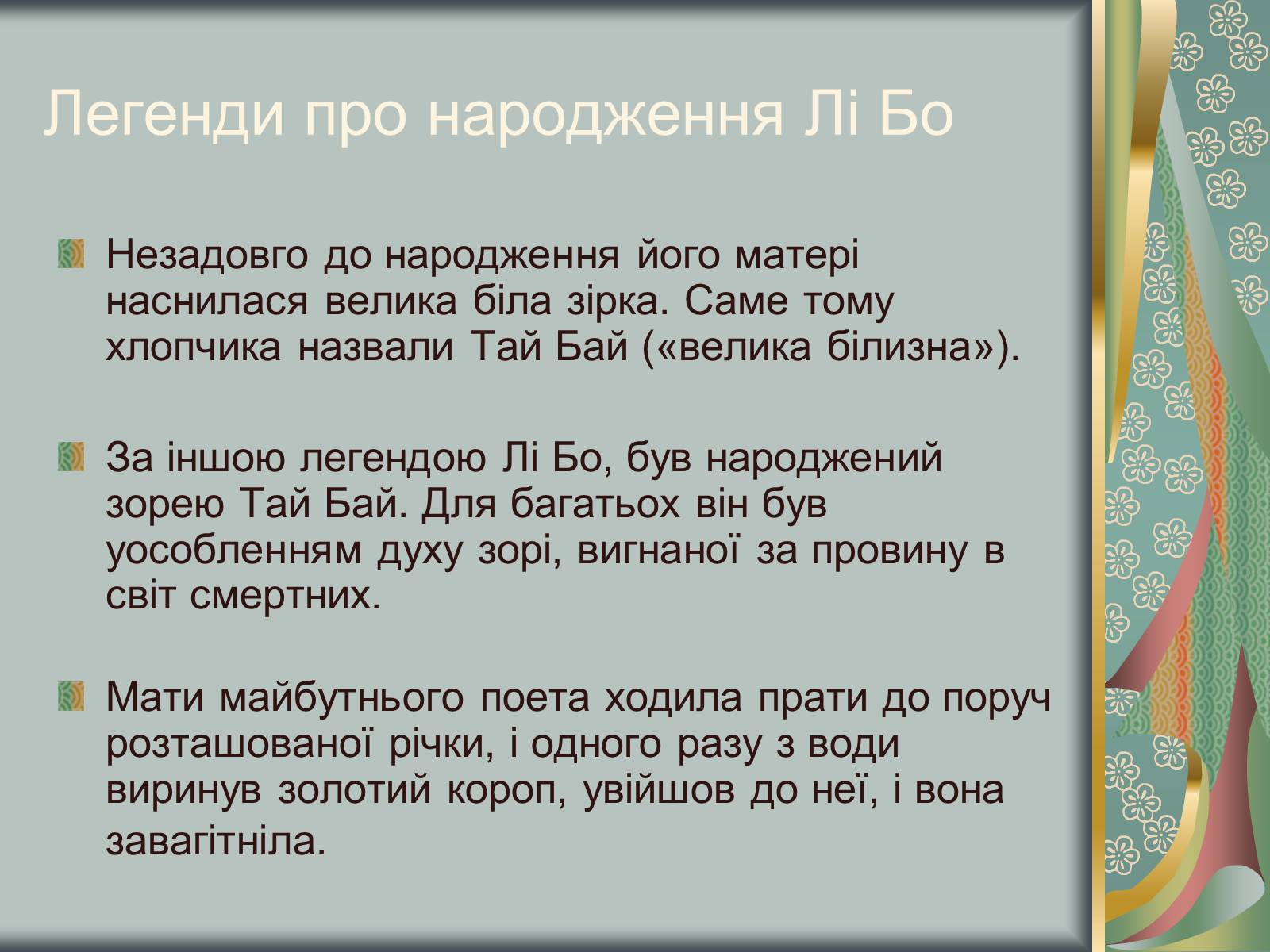 Легенди про народження Лі Бо

Незадовго до народження його матері наснилася велика біла зірка. Саме тому хлопчика назвали Тай Бай («велика білизна»).

За іншою легендою Лі Бо, був народжений зорею Тай Бай. Для багатьох він був уособленням духу зорі, вигнаної за провину в світ смертних.

Мати майбутнього поета ходила прати до поруч розташованої річки, і одного разу з води виринув золотий короп, увійшов до неї, і вона завагітніла.